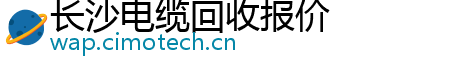 长沙电缆回收报价
wap.cimotech.cn